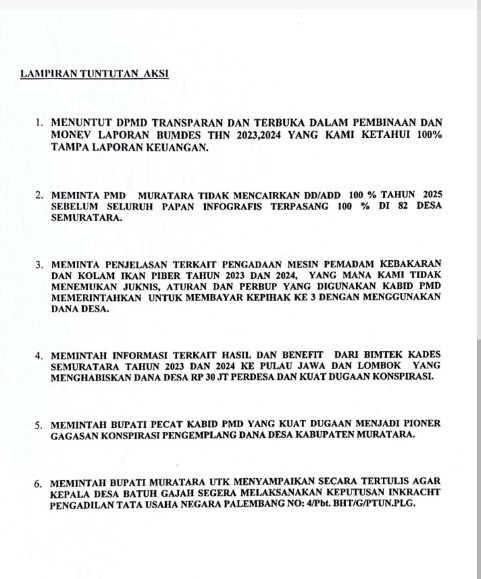 LAMPIRAN TUNTUTAN AKSI

1. MENUNTUT DPMD TRANSPARAN DAN TERBUKA DALAM PEMBINAAN DAN MONEV LAPORAN BUMDES THN 2023,2024 YANG KAMI KETAHUI 100% TAMPA LAPORAN KEUANGAN.

2. MEMINTA PMD MURATARA TIDAK MENCAIRKAN DD/ADD 100 % TAHUN 2025 SEBELUM SELURUH PAPAN INFOGRAFIS TERPASANG 100 % DI 82 DESA SEMURATARA.

3. MEMINTA PENJELASAN TERKAIT PENGADAAN MESIN PEMADAM KEBAKARAN DAN KOLAM IKAN PIBER TAHUN 2023 DAN 2024, YANG MANA KAMI TIDAK MENEMUKAN JUKNIS, ATURAN DAN PERBUP YANG DIGUNAKAN KABID PMD MEMERINTAHKAN UNTUK MEMBAYAR KEPIHAK KE 3 DENGAN MENGGUNAKAN DANA DESA.

4. MEMINTAH INFORMASI TERKAIT HASIL DAN BENEFIT DARI BIMTEK KADES SEMURATARA TAHUN 2023 DAN 2024 KE PULAU JAWA DAN LOMBOK YANG MENGHABISKAN DANA DESA RP 30 JT PERDESA DAN KUAT DUGAAN KONSPIRASI.

5. MEMINTAH BUPATI PECAT KABID PMD YANG KUAT DUGAAN MENJADI PIONER GAGASAN KONSPIRASI PENGEMPLANG DANA DESA KABUPATEN MURATARA.

6. MEMINTAH BUPATI MURATARA UTK MENYAMPAIKAN SECARA TERTULIS AGAR KEPALA DESA BATUH GAJAH SEGERA MELAKSANAKAN KEPUTUSAN INKRACHT PENGADILAN TATA USAHA NEGARA PALEMBANG NO: 4/Pbt. BHT/G/PTUN.PLG.